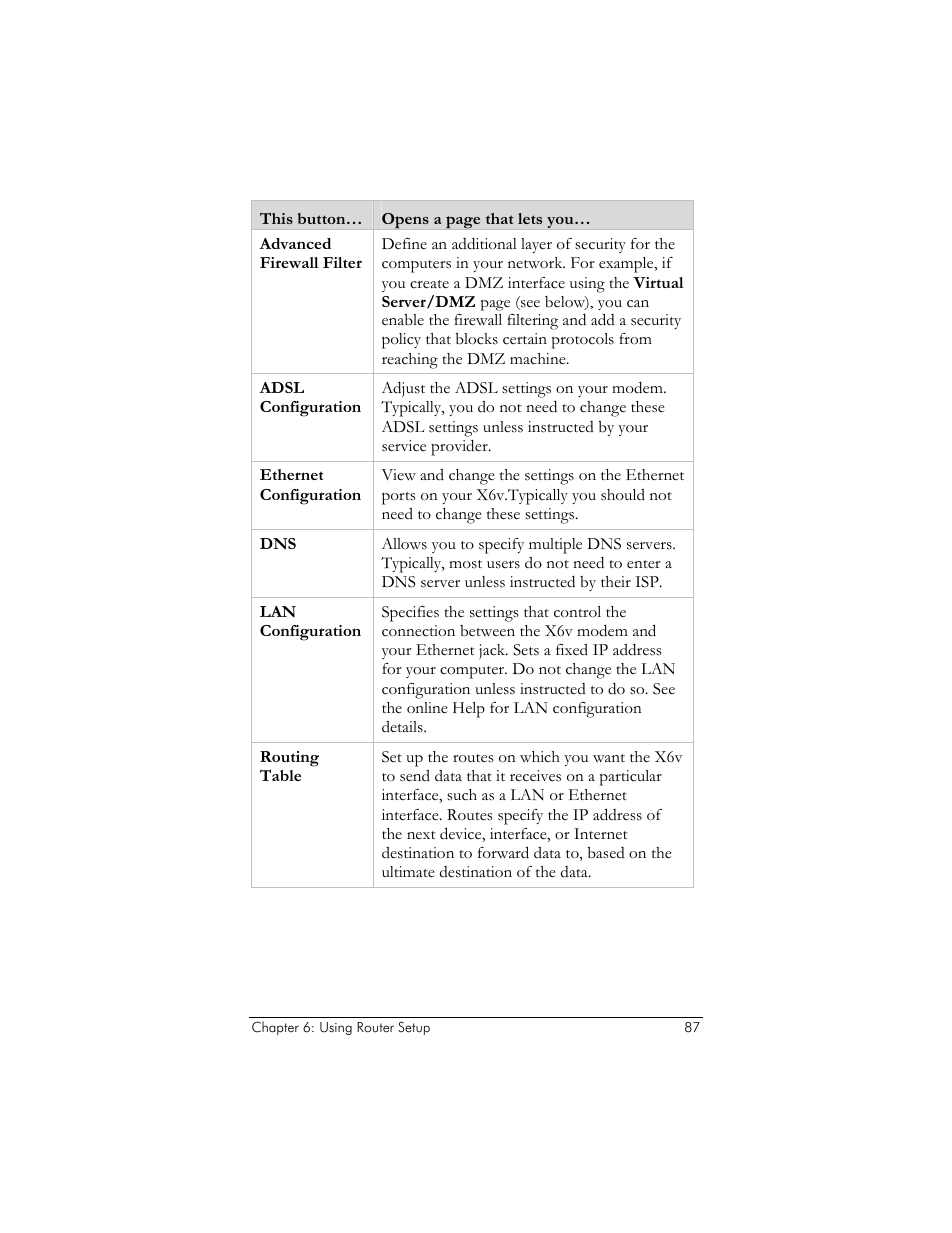 | This button… | Opens a page that lets you… |
|---|---|
| Advanced Firewall Filter | Define an additional layer of security for the computers in your network. For example, if you create a DMZ interface using the Virtual Server/DMZ page (see below), you can enable the firewall filtering and add a security policy that blocks certain protocols from reaching the DMZ machine. |
| ADSL Configuration | Adjust the ADSL settings on your modem. Typically, you do not need to change these ADSL settings unless instructed by your service provider. |
| Ethernet Configuration | View and change the settings on the Ethernet ports on your X6v.Typically you should not need to change these settings. |
| DNS | Allows you to specify multiple DNS servers. Typically, most users do not need to enter a DNS server unless instructed by their ISP. |
| LAN Configuration | Specifies the settings that control the connection between the X6v modem and your Ethernet jack. Sets a fixed IP address for your computer. Do not change the LAN configuration unless instructed to do so. See the online Help for LAN configuration details. |
| Routing Table | Set up the routes on which you want the X6v to send data that it receives on a particular interface, such as a LAN or Ethernet interface. Routes specify the IP address of the next device, interface, or Internet destination to forward data to, based on the ultimate destination of the data. |

Chapter 6: Using Router Setup 87